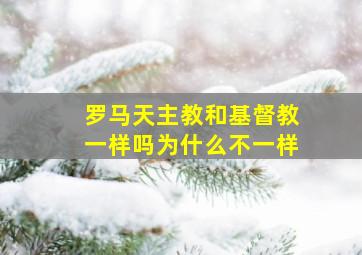 罗马天主教和基督教一样吗为什么不一样